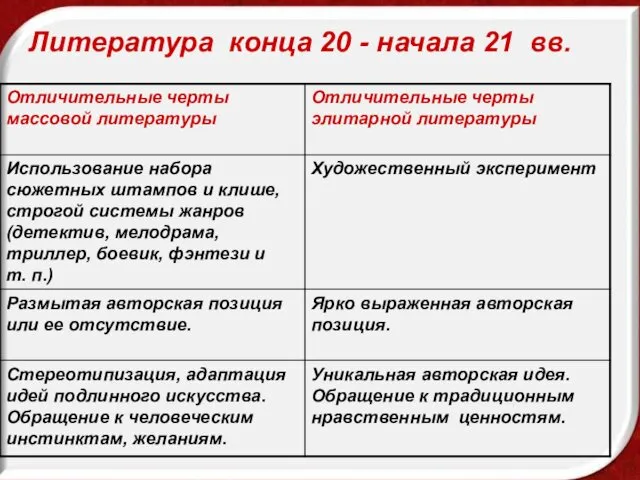 Литература конца 20 - начала 21 вв.

| Отличительные черты массовой литературы | Отличительные черты элитарной литературы |
|---|---|
| Использование набора сюжетных штампов и клише, строгой системы жанров (детектив, мелодрама, триллер, боевик, фэнтези и т. п.) | Художественный эксперимент |
| Размытая авторская позиция или ее отсутствие. | Ярко выраженная авторская позиция. |
| Стереотипизация, адаптация идей подлинного искусства. Обращение к человеческим инстинктам, желаниям. | Уникальная авторская идея. Обращение к традиционным нравственным ценностям. |